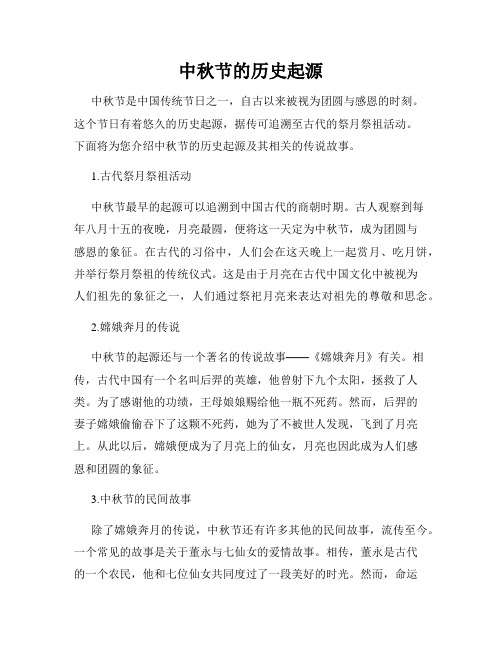 中秋节的历史起源

中秋节是中国传统节日之一，自古以来被视为团圆与感恩的时刻。这个节日有着悠久的历史起源，据传可追溯至古代的祭月祭祖活动。下面将为您介绍中秋节的历史起源及其相关的传说故事。

1.古代祭月祭祖活动

中秋节最早的起源可以追溯到中国古代的商朝时期。古人观察到每年八月十五的夜晚，月亮最圆，便将这一天定为中秋节，成为团圆与感恩的象征。在古代的习俗中，人们会在这天晚上一起赏月、吃月饼，并举行祭月祭祖的传统仪式。这是由于月亮在古代中国文化中被视为人们祖先的象征之一，人们通过祭祀月亮来表达对祖先的尊敬和思念。

2.嫦娥奔月的传说

中秋节的起源还与一个著名的传说故事——《嫦娥奔月》有关。相传，古代中国有一个名叫后羿的英雄，他曾射下九个太阳，拯救了人类。为了感谢他的功绩，王母娘娘赐给他一瓶不死药。然而，后羿的妻子嫦娥偷偷吞下了这颗不死药，她为了不被世人发现，飞到了月亮上。从此以后，嫦娥便成为了月亮上的仙女，月亮也因此成为人们感恩和团圆的象征。

3.中秋节的民间故事

除了嫦娥奔月的传说，中秋节还有许多其他的民间故事，流传至今。一个常见的故事是关于董永与七仙女的爱情故事。相传，董永是古代的一个农民，他和七位仙女共同度过了一段美好的时光。然而，命运